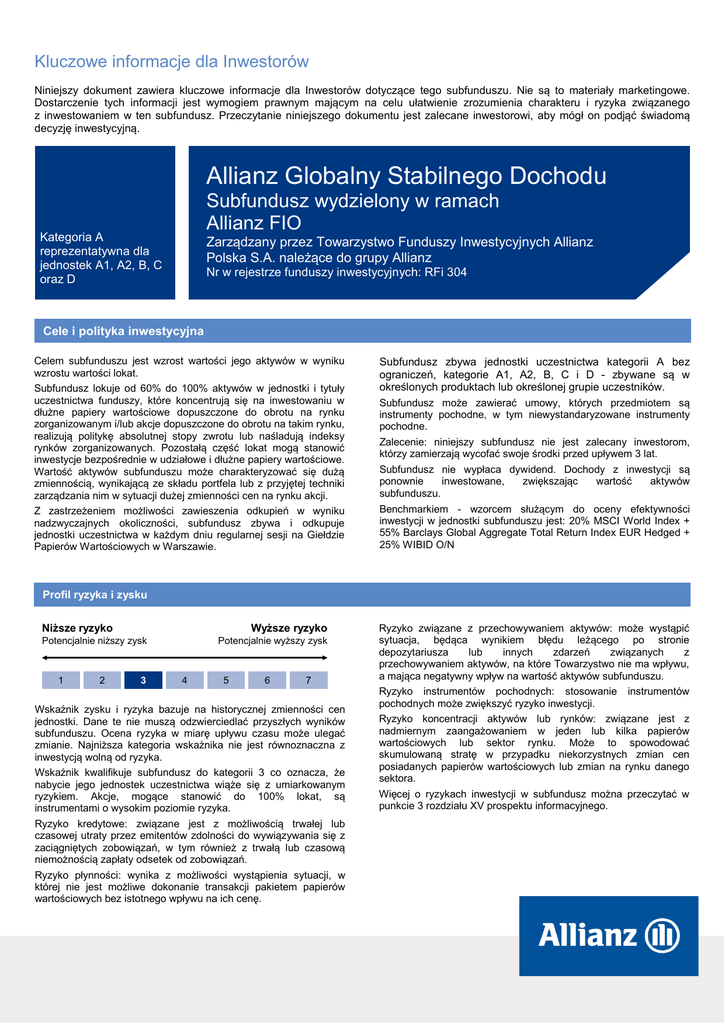 Kluczowe informacje dla Inwestorów

Niniejszy dokument zawiera kluczowe informacje dla Inwestorów dotyczące tego subfunduszu. Nie są to materiały marketingowe. Dostarczenie tych informacji jest wymogiem prawnym mającym na celu ułatwienie zrozumienia charakteru i ryzyka związanego z inwestowaniem w ten subfundusz. Przeczytanie niniejszego dokumentu jest zalecane inwestorowi, aby mógł on podjąć świadomą decyzję inwestycyjną.

Kategoria A reprezentatywna dla jednostek A1, A2, B, C oraz D

Allianz Globalny Stabilnego Dochodu
Subfundusz wydzielony w ramach Allianz FIO
Zarządzany przez Towarzystwo Funduszy Inwestycyjnych Allianz Polska S.A. należące do grupy Allianz
Nr w rejestrze funduszy inwestycyjnych: RFi 304

Cele i polityka inwestycyjna

Celem subfunduszu jest wzrost wartości jego aktywów w wyniku wzrostu wartości lokat.

Subfundusz lokuje od 60% do 100% aktywów w jednostki i tytuły uczestnictwa funduszy, które koncentrują się na inwestowaniu w dłużne papiery wartościowe dopuszczone do obrotu na rynku zorganizowanym i/lub akcje dopuszczone do obrotu na takim rynku, realizują politykę absolutnej stopy zwrotu lub naśladują indeksy rynków zorganizowanych. Pozostałą część lokat mogą stanowić inwestycje bezpośrednie w udziałowe i dłużne papiery wartościowe. Wartość aktywów subfunduszu może charakteryzować się dużą zmiennością, wynikającą ze składu portfela lub z przyjętej techniki zarządzania nim w sytuacji dużej zmienności cen na rynku akcji.

Z zastrzeżeniem możliwości zawieszenia odkupień w wyniku nadzwyczajnych okoliczności, subfundusz zbywa i odkupuje jednostki uczestnictwa w każdym dniu regularnej sesji na Giełdzie Papierów Wartościowych w Warszawie.

Subfundusz zbywa jednostki uczestnictwa kategorii A bez ograniczeń, kategorie A1, A2, B, C i D - zbywane są w określonych produktach lub określonej grupie uczestników.

Subfundusz może zawierać umowy, których przedmiotem są instrumenty pochodne, w tym niewystandaryzowane instrumenty pochodne.

Zalecenie: niniejszy subfundusz nie jest zalecany inwestorom, którzy zamierzają wycofać swoje środki przed upływem 3 lat.

Subfundusz nie wypłaca dywidend. Dochody z inwestycji są ponownie inwestowane, zwiększając wartość aktywów subfunduszu.

Benchmarkiem - wzorcem służącym do oceny efektywności inwestycji w jednostki subfunduszu jest: 20% MSCI World Index + 55% Barclays Global Aggregate Total Return Index EUR Hedged + 25% WIBID O/N

Profil ryzyka i zysku

Niższe ryzyko
Potencjalnie niższy zysk
Wyższe ryzyko
Potencjalnie wyższy zysk

1 2 3 4 5 6 7

Wskaźnik zysku i ryzyka bazuje na historycznej zmienności cen jednostki. Dane te nie muszą odzwierciedlać przyszłych wyników subfunduszu. Ocena ryzyka w miarę upływu czasu może ulegać zmianie. Najniższa kategoria wskaźnika nie jest równoznaczna z inwestycją wolną od ryzyka.

Wskaźnik kwalifikuje subfundusz do kategorii 3 co oznacza, że nabycie jego jednostek uczestnictwa wiąże się z umiarkowanym ryzykiem. Akcje, mogące stanowić do 100% lokat, są instrumentami o wysokim poziomie ryzyka.

Ryzyko kredytowe: związane jest z możliwością trwałej lub czasowej utraty przez emitentów zdolności do wywiązywania się z zaciągniętych zobowiązań, w tym również z trwałą lub czasową niemożnością zapłaty odsetek od zobowiązań.

Ryzyko płynności: wynika z możliwości wystąpienia sytuacji, w której nie jest możliwe dokonanie transakcji pakietem papierów wartościowych bez istotnego wpływu na ich cenę.

Ryzyko związane z przechowywaniem aktywów: może wystąpić sytuacja, będąca wynikiem błędu leżącego po stronie depozytariusza lub innych zdarzeń związanych z przechowywaniem aktywów, na które Towarzystwo nie ma wpływu, a mająca negatywny wpływ na wartość aktywów subfunduszu.

Ryzyko instrumentów pochodnych: stosowanie instrumentów pochodnych może zwiększyć ryzyko inwestycji.

Ryzyko koncentracji aktywów lub rynków: związane jest z nadmiernym zaangażowaniem w jeden lub kilka papierów wartościowych lub sektor rynku. Może to spowodować skumulowaną stratę w przypadku niekorzystnych zmian cen posiadanych papierów wartościowych lub zmian na rynku danego sektora.

Więcej o ryzykach inwestycji w subfundusz można przeczytać w punkcie 3 rozdziału XV prospektu informacyjnego.

Allianz